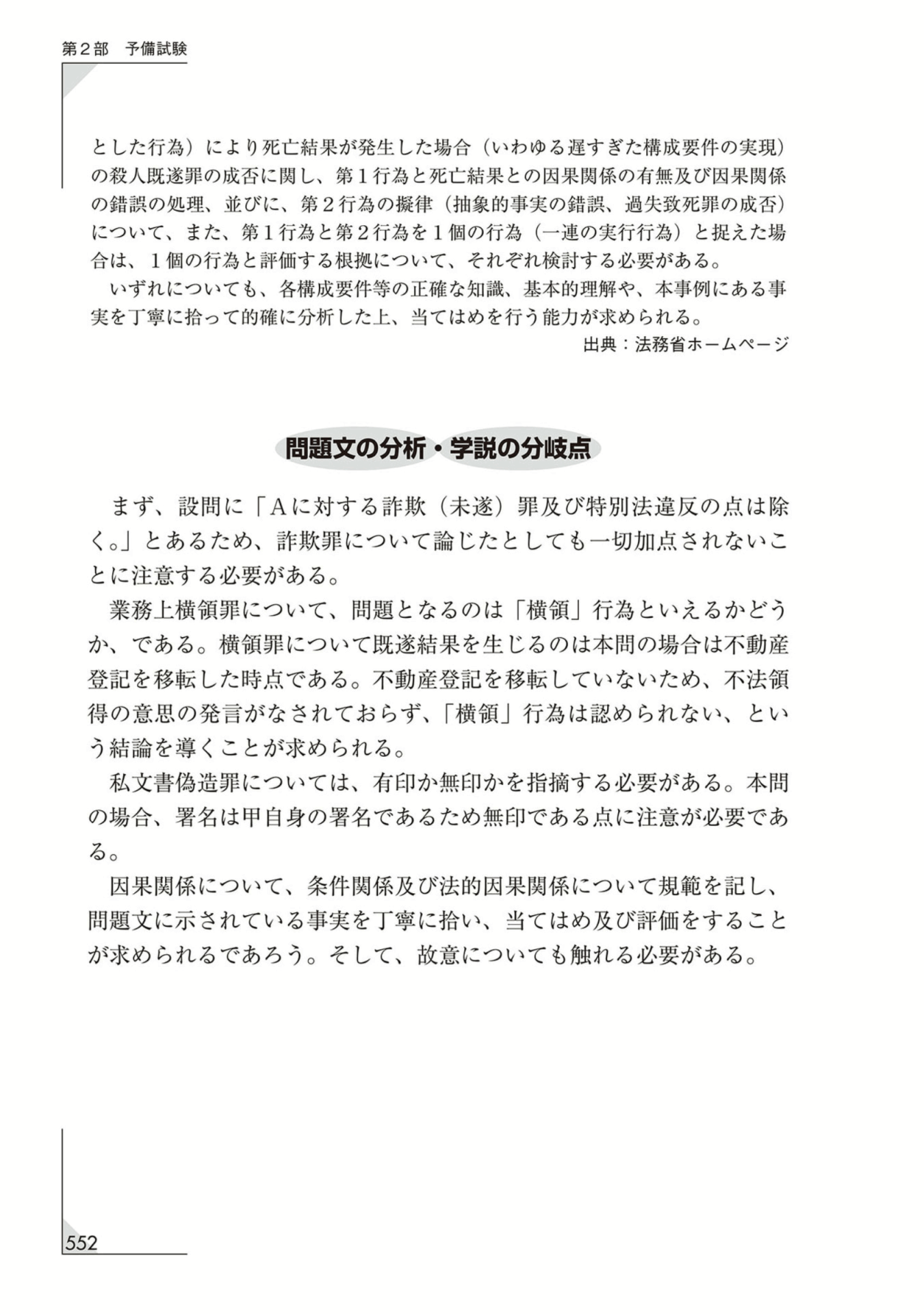 第2部　予備試験

とした行為）により死亡結果が発生した場合（いわゆる遅すぎた構成要件の実現）の殺人既遂罪の成否に関し、第１行為と死亡結果との因果関係の有無及び因果関係の錯誤の処理、並びに、第２行為の擬律（抽象的事実の錯誤、過失致死罪の成否）について、また、第１行為と第２行為を１個の行為（一連の実行行為）と捉えた場合は、１個の行為と評価する根拠について、それぞれ検討する必要がある。
いずれについても、各構成要件等の正確な知識、基本的理解や、本事例にある事実を丁寧に拾って的確に分析した上、当てはめを行う能力が求められる。
出典：法務省ホームページ

問題文の分析・学説の分岐点

まず、設問に「Ａに対する詐欺（未遂）罪及び特別法違反の点は除く。」とあるため、詐欺罪について論じたとしても一切加点されないことに注意する必要がある。
業務上横領罪について、問題となるのは「横領」行為といえるかどうか、である。横領罪について既遂結果を生じるのは本問の場合は不動産登記を移転した時点である。不動産登記を移転していないため、不法領得の意思の発言がなされておらず、「横領」行為は認められない、という結論を導くことが求められる。
私文書偽造罪については、有印か無印かを指摘する必要がある。本問の場合、署名は甲自身の署名であるため無印である点に注意が必要である。
因果関係について、条件関係及び法的因果関係について規範を記し、問題文に示されている事実を丁寧に拾い、当てはめ及び評価をすることが求められるであろう。そして、故意についても触れる必要がある。

552